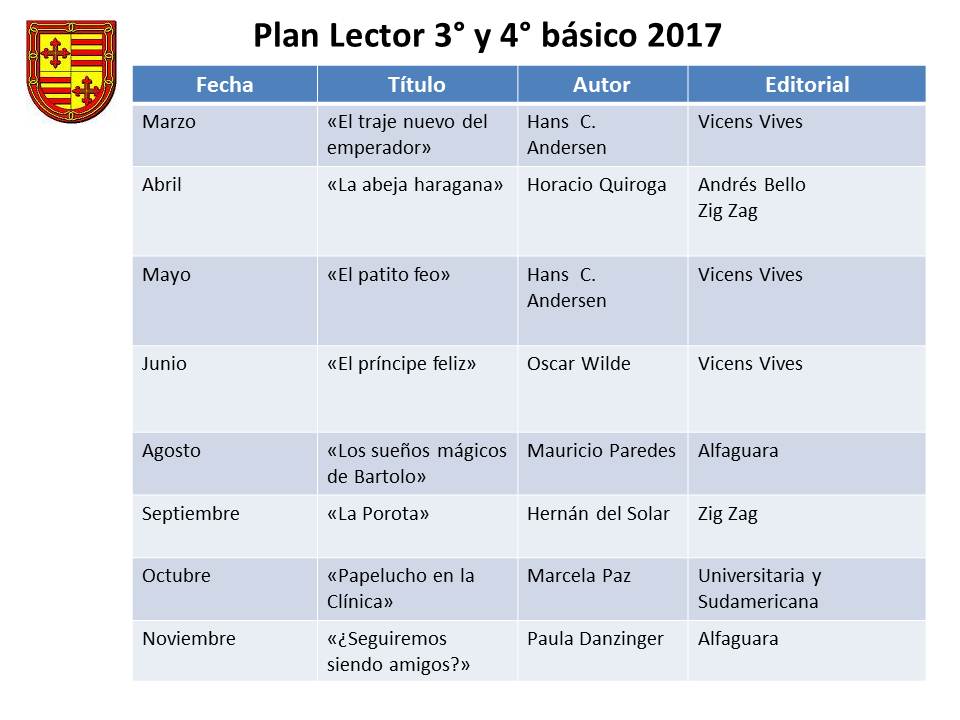 Plan Lector 3° y 4° básico 2017

| Fecha | Título | Autor | Editorial |
|---|---|---|---|
| Marzo | «El traje nuevo del emperador» | Hans C. Andersen | Vicens Vives |
| Abril | «La abeja haragana» | Horacio Quiroga | Andrés Bello Zig Zag |
| Mayo | «El patito feo» | Hans C. Andersen | Vicens Vives |
| Junio | «El príncipe feliz» | Oscar Wilde | Vicens Vives |
| Agosto | «Los sueños mágicos de Bartolo» | Mauricio Paredes | Alfaguara |
| Septiembre | «La Porota» | Hernán del Solar | Zig Zag |
| Octubre | «Papelucho en la Clínica» | Marcela Paz | Universitaria y Sudamericana |
| Noviembre | «¿Seguiremos siendo amigos?» | Paula Danzinger | Alfaguara |